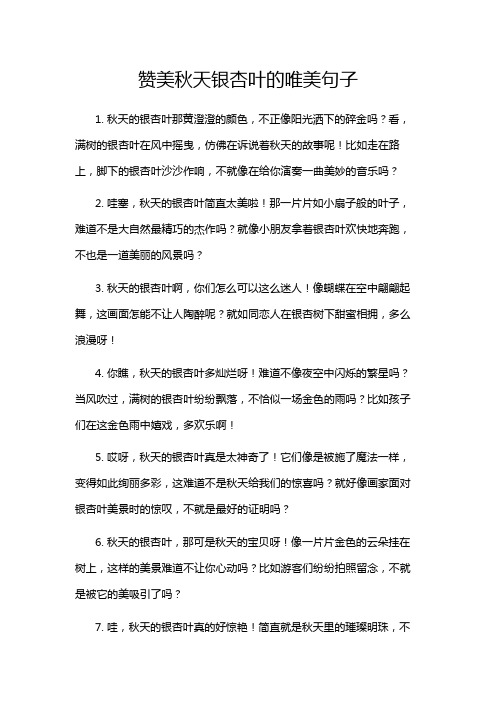 赞美秋天银杏叶的唯美句子

1. 秋天的银杏叶那黄澄澄的颜色，不正像阳光洒下的碎金吗？看，满树的银杏叶在风中摇曳，仿佛在诉说着秋天的故事呢！比如走在路上，脚下的银杏叶沙沙作响，不就像在给你演奏一曲美妙的音乐吗？

2. 哇塞，秋天的银杏叶简直太美啦！那一片片如小扇子般的叶子，难道不是大自然最精巧的杰作吗？就像小朋友拿着银杏叶欢快地奔跑，不也是一道美丽的风景吗？

3. 秋天的银杏叶啊，你们怎么可以这么迷人！像蝴蝶在空中翩翩起舞，这画面怎能不让人陶醉呢？就如同恋人在银杏树下甜蜜相拥，多么浪漫呀！

4. 你瞧，秋天的银杏叶多灿烂呀！难道不像夜空中闪烁的繁星吗？当风吹过，满树的银杏叶纷纷飘落，不恰似一场金色的雨吗？比如孩子们在这金色雨中嬉戏，多欢乐啊！

5. 哎呀，秋天的银杏叶真是太神奇了！它们像是被施了魔法一样，变得如此绚丽多彩，这难道不是秋天给我们的惊喜吗？就好像画家面对银杏叶美景时的惊叹，不就是最好的证明吗？

6. 秋天的银杏叶，那可是秋天的宝贝呀！像一片片金色的云朵挂在树上，这样的美景难道不让你心动吗？比如游客们纷纷拍照留念，不就是被它的美吸引了吗？

7. 哇，秋天的银杏叶真的好惊艳！简直就是秋天里的璀璨明珠，不